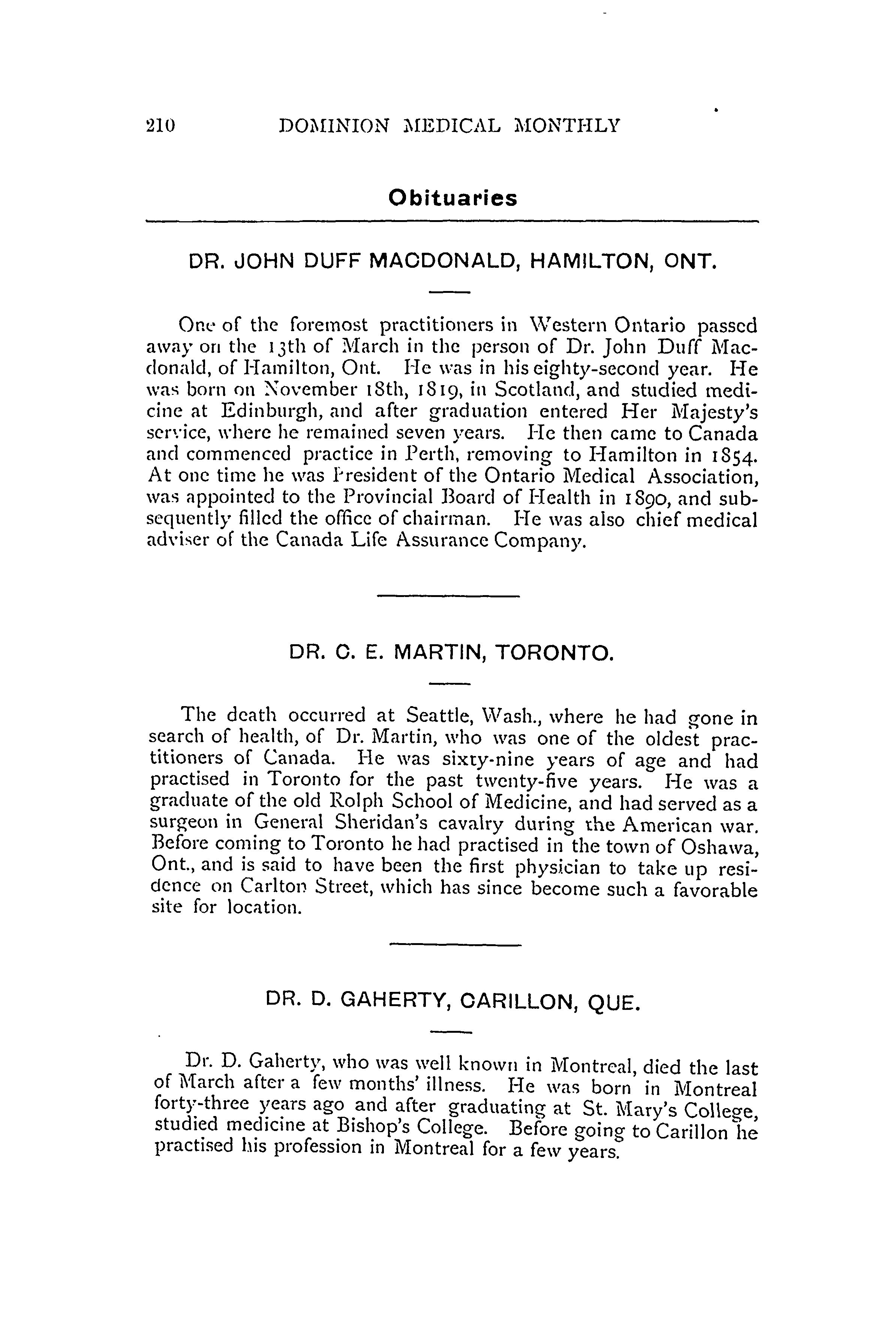 210 DOMINION MEDICAL MONTHLY

Obituaries

DR. JOHN DUFF MACDONALD, HAMILTON, ONT.

One of the foremost practitioners in Western Ontario passed away on the 13th of March in the person of Dr. John Duff Macdonald, of Hamilton, Ont. He was in his eighty-second year. He was born on November 18th, 1819, in Scotland, and studied medicine at Edinburgh, and after graduation entered Her Majesty's service, where he remained seven years. He then came to Canada and commenced practice in Perth, removing to Hamilton in 1854. At one time he was President of the Ontario Medical Association, was appointed to the Provincial Board of Health in 1890, and subsequently filled the office of chairman. He was also chief medical adviser of the Canada Life Assurance Company.

DR. C. E. MARTIN, TORONTO.

The death occurred at Seattle, Wash., where he had gone in search of health, of Dr. Martin, who was one of the oldest practitioners of Canada. He was sixty-nine years of age and had practised in Toronto for the past twenty-five years. He was a graduate of the old Rolph School of Medicine, and had served as a surgeon in General Sheridan's cavalry during the American war. Before coming to Toronto he had practised in the town of Oshawa, Ont., and is said to have been the first physician to take up residence on Carlton Street, which has since become such a favorable site for location.

DR. D. GAHERTY, CARILLON, QUE.

Dr. D. Gaherty, who was well known in Montreal, died the last of March after a few months' illness. He was born in Montreal forty-three years ago and after graduating at St. Mary's College, studied medicine at Bishop's College. Before going to Carillon he practised his profession in Montreal for a few years.